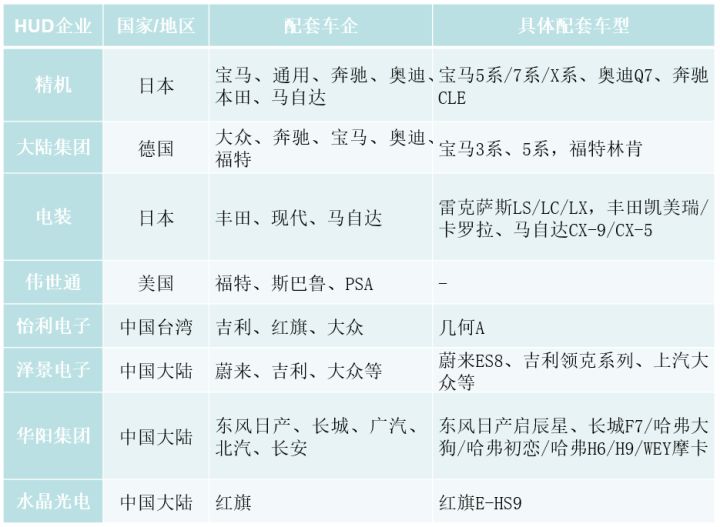 | HUD企业 | 国家/地区 | 配套车企 | 具体配套车型 |
|---|---|---|---|
| 精机 | 日本 | 宝马、通用、奔驰、奥迪、本田、马自达 | 宝马5系/7系/X系、奥迪Q7、奔驰CLE |
| 大陆集团 | 德国 | 大众、奔驰、宝马、奥迪、福特 | 宝马3系、5系，福特林肯 |
| 电装 | 日本 | 丰田、现代、马自达 | 雷克萨斯LS/LC/LX，丰田凯美瑞/卡罗拉、马自达CX-9/CX-5 |
| 伟世通 | 美国 | 福特、斯巴鲁、PSA | - |
| 怡利电子 | 中国台湾 | 吉利、红旗、大众 | 几何A |
| 泽景电子 | 中国大陆 | 蔚来、吉利、大众等 | 蔚来ES8、吉利领克系列、上汽大众等 |
| 华阳集团 | 中国大陆 | 东风日产、长城、广汽、北汽、长安 | 东风日产启辰星、长城F7/哈弗大狗/哈弗初恋/哈弗H6/H9/WEY摩卡 |
| 水晶光电 | 中国大陆 | 红旗 | 红旗E-HS9 |